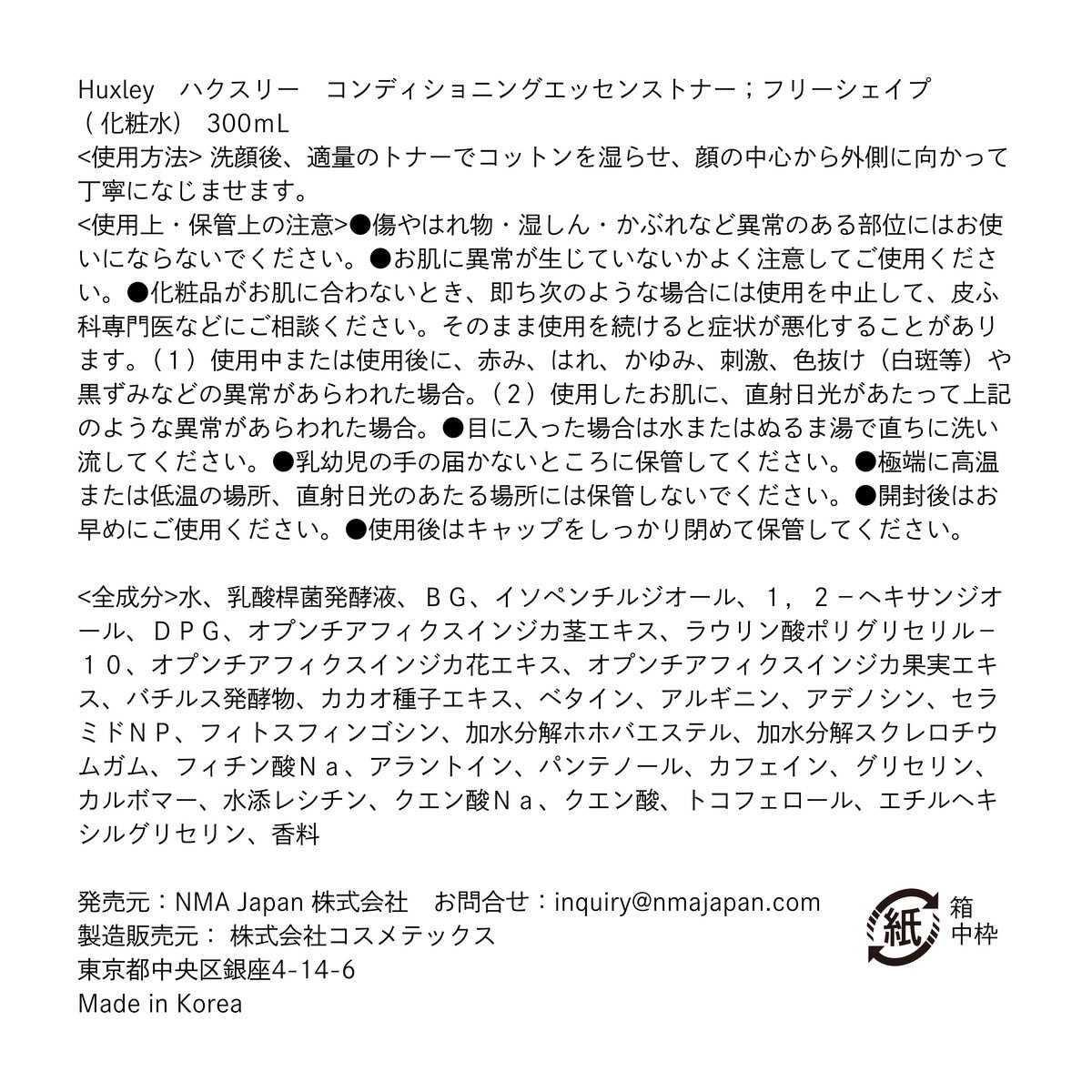 Huxley　ハクスリー　コンディショニングエッセンストナー；フリーシェイプ（化粧水）　300mL
<使用方法> 洗顔後、適量のトナーでコットンを湿らせ、顔の中心から外側に向かって丁寧になじませます。
<使用上・保管上の注意>●傷やはれ物・湿しん・かぶれなど異常のある部位にはお使いにならないでください。●お肌に異常が生じていないかよく注意してご使用ください。●化粧品がお肌に合わないとき、即ち次のような場合には使用を中止して、皮ふ科専門医などにご相談ください。そのまま使用を続けると症状が悪化することがあります。（１）使用中または使用後に、赤み、はれ、かゆみ、刺激、色抜け（白斑等）や黒ずみなどの異常があらわれた場合。（２）使用したお肌に、直射日光があたって上記のような異常があらわれた場合。●目に入った場合は水またはぬるま湯で直ちに洗い流してください。●乳幼児の手の届かないところに保管してください。●極端に高温または低温の場所、直射日光のあたる場所には保管しないでください。●開封後はお早めにご使用ください。●使用後はキャップをしっかり閉めて保管してください。

<全成分>水、乳酸桿菌発酵液、ＢＧ、イソペンチルジオール、１，２－ヘキサンジオール、ＤＰＧ、オプンチアフィクスインジカ茎エキス、ラウリン酸ポリグリセリル－１０、オプンチアフィクスインジカ花エキス、オプンチアフィクスインジカ果実エキス、バチルス発酵物、カカオ種子エキス、ベタイン、アルギニン、アデノシン、セラミドＮＰ、フィトスフィンゴシン、加水分解ホホバエステル、加水分解スクレロチウムガム、フィチン酸Ｎａ、アラントイン、パンテノール、カフェイン、グリセリン、カルボマー、水添レシチン、クエン酸Ｎａ、クエン酸、トコフェロール、エチルヘキシルグリセリン、香料

発売元：NMA Japan 株式会社　お問合せ：inquiry@nmajapan.com
製造販売元： 株式会社コスメテックス
東京都中央区銀座4-14-6
Made in Korea

紙
箱
中枠